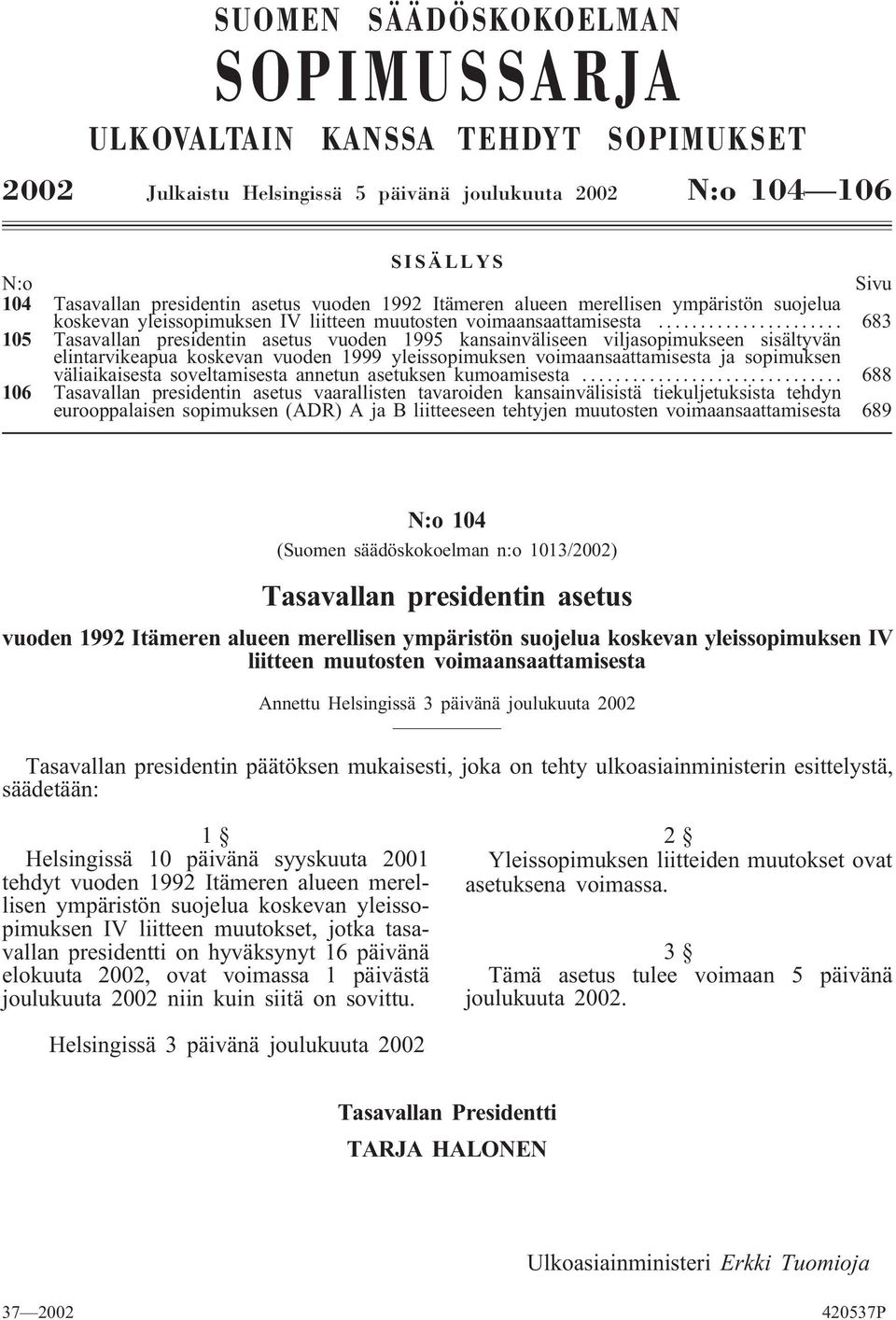 SUOMEN SÄÄDÖSKOKOELMAN

SOPIMUSSARJA

ULKOVALTAIN KANSSA TEHDYT SOPIMUKSET

2002 Julkaistu Helsingissä 5 päivänä joulukuuta 2002 N:o 104—106

SISÄLLYS

N:o Sivu

104 Tasavallan presidentin asetus vuoden 1992 Itämeren alueen merellisen ympäristön suojelua koskevan yleissopimuksen IV liitteen muutosten voimaansaattamisesta ...................... 683

105 Tasavallan presidentin asetus vuoden 1995 kansainväliseen viljasopimukseen sisältyvän elintarvikeapua koskevan vuoden 1999 yleissopimuksen voimaansaattamisesta ja sopimuksen väliaikaisesta soveltamisesta annetun asetuksen kumoamisesta .............................. 688

106 Tasavallan presidentin asetus vaarallisten tavaroiden kansainvälisistä tiekuljetuksista tehdyn eurooppalaisen sopimuksen (ADR) A ja B liitteeseen tehtyjen muutosten voimaansaattamisesta 689

N:o 104

(Suomen säädöskokoelman n:o 1013/2002)

Tasavallan presidentin asetus

vuoden 1992 Itämeren alueen merellisen ympäristön suojelua koskevan yleissopimuksen IV liitteen muutosten voimaansaattamisesta

Annettu Helsingissä 3 päivänä joulukuuta 2002

Tasavallan presidentin päätöksen mukaisesti, joka on tehty ulkoasiainministerin esittelystä, säädetään:

1 §

Helsingissä 10 päivänä syyskuuta 2001 tehdyt vuoden 1992 Itämeren alueen merellisen ympäristön suojelua koskevan yleissopimuksen IV liitteen muutokset, jotka tasavallan presidentti on hyväksynyt 16 päivänä elokuuta 2002, ovat voimassa 1 päivästä joulukuuta 2002 niin kuin siitä on sovittu.

2 §

Yleissopimuksen liitteiden muutokset ovat asetuksena voimassa.

3 §

Tämä asetus tulee voimaan 5 päivänä joulukuuta 2002.

Helsingissä 3 päivänä joulukuuta 2002

Tasavallan Presidentti

TARJA HALONEN

Ulkoasiainministeri Erkki Tuomioja

37—2002 420537P